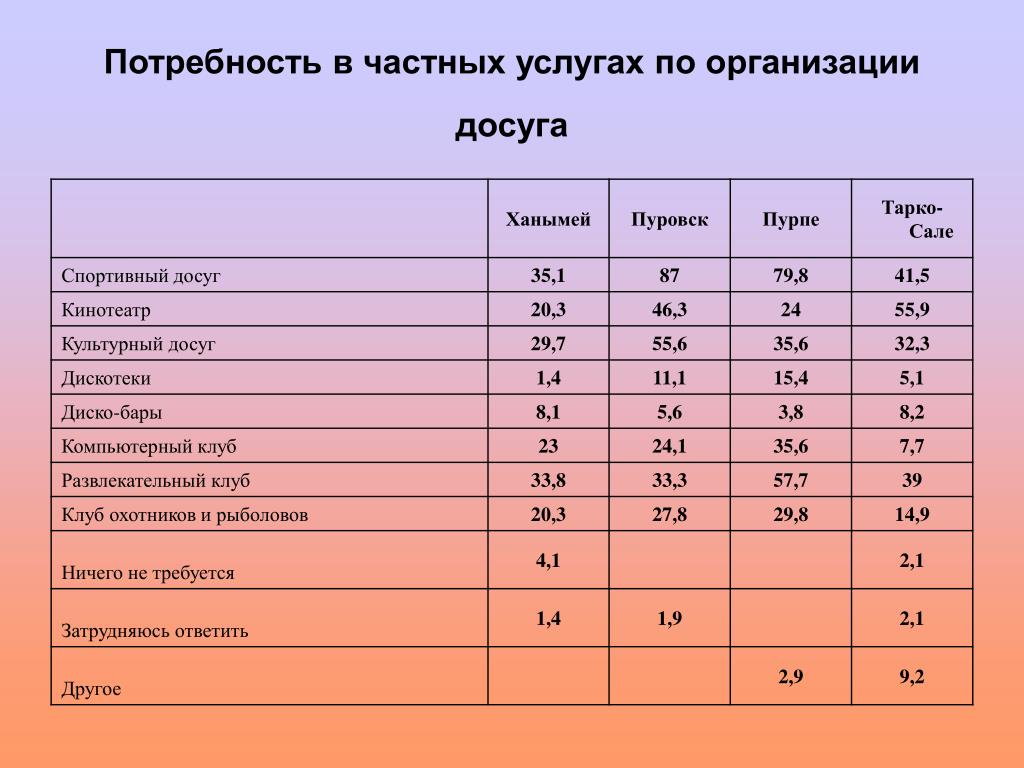 Потребность в частных услугах по организации досуга

|  | Ханымей | Пуровск | Пурпе | Тарко-Сале |
|---|---|---|---|---|
| Спортивный досуг | 35,1 | 87 | 79,8 | 41,5 |
| Кинотеатр | 20,3 | 46,3 | 24 | 55,9 |
| Культурный досуг | 29,7 | 55,6 | 35,6 | 32,3 |
| Дискотеки | 1,4 | 11,1 | 15,4 | 5,1 |
| Диско-бары | 8,1 | 5,6 | 3,8 | 8,2 |
| Компьютерный клуб | 23 | 24,1 | 35,6 | 7,7 |
| Развлекательный клуб | 33,8 | 33,3 | 57,7 | 39 |
| Клуб охотников и рыболовов | 20,3 | 27,8 | 29,8 | 14,9 |
| Ничего не требуется | 4,1 |  |  | 2,1 |
| Затрудняюсь ответить | 1,4 | 1,9 |  | 2,1 |
| Другое |  |  | 2,9 | 9,2 |